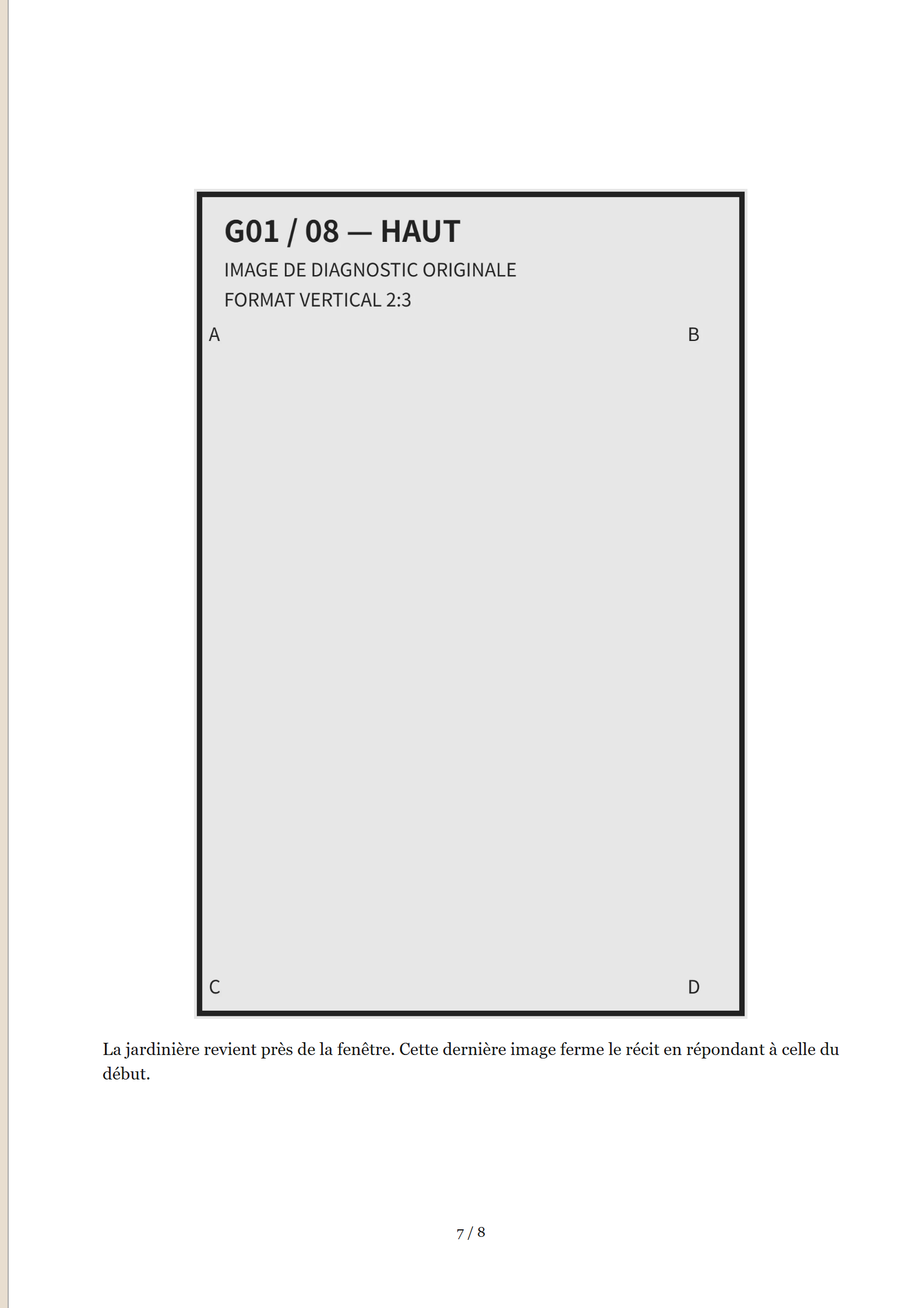 G01 / 08 — HAUT

IMAGE DE DIAGNOSTIC ORIGINALE
FORMAT VERTICAL 2:3

A

B

C

D

La jardinière revient près de la fenêtre. Cette dernière image ferme le récit en répondant à celle du début.

7 / 8